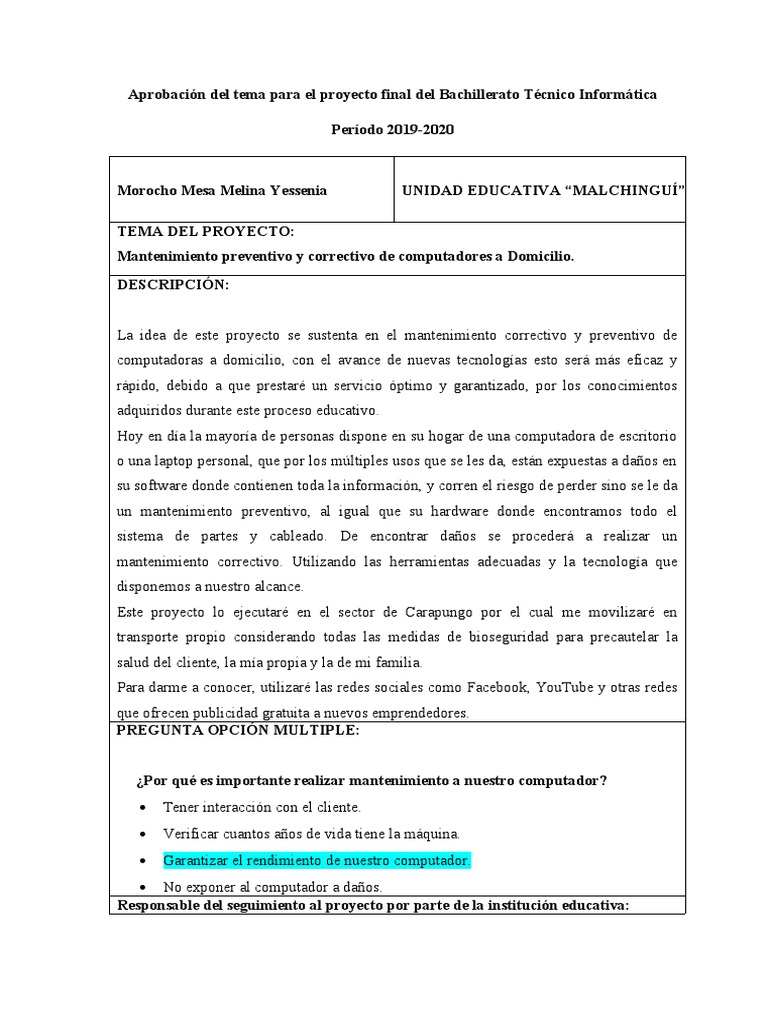 Aprobación del tema para el proyecto final del Bachillerato Técnico Informática

Período 2019-2020

| Morocho Mesa Melina Yessenia | UNIDAD EDUCATIVA “MALCHINGUÍ” |
|---|---|

TEMA DEL PROYECTO:
Mantenimiento preventivo y correctivo de computadores a Domicilio.

DESCRIPCIÓN:

La idea de este proyecto se sustenta en el mantenimiento correctivo y preventivo de computadoras a domicilio, con el avance de nuevas tecnologías esto será más eficaz y rápido, debido a que prestaré un servicio óptimo y garantizado, por los conocimientos adquiridos durante este proceso educativo.
Hoy en día la mayoría de personas dispone en su hogar de una computadora de escritorio o una laptop personal, que por los múltiples usos que se les da, están expuestas a daños en su software donde contienen toda la información, y corren el riesgo de perder sino se le da un mantenimiento preventivo, al igual que su hardware donde encontramos todo el sistema de partes y cableado. De encontrar daños se procederá a realizar un mantenimiento correctivo. Utilizando las herramientas adecuadas y la tecnología que disponemos a nuestro alcance.
Este proyecto lo ejecutaré en el sector de Carapungo por el cual me movilizaré en transporte propio considerando todas las medidas de bioseguridad para precautelar la salud del cliente, la mía propia y la de mi familia.
Para darme a conocer, utilizaré las redes sociales como Facebook, YouTube y otras redes que ofrecen publicidad gratuita a nuevos emprendedores.

PREGUNTA OPCIÓN MULTIPLE:

¿Por qué es importante realizar mantenimiento a nuestro computador?
• Tener interacción con el cliente.
• Verificar cuantos años de vida tiene la máquina.
• Garantizar el rendimiento de nuestro computador.
• No exponer al computador a daños.

Responsable del seguimiento al proyecto por parte de la institución educativa: